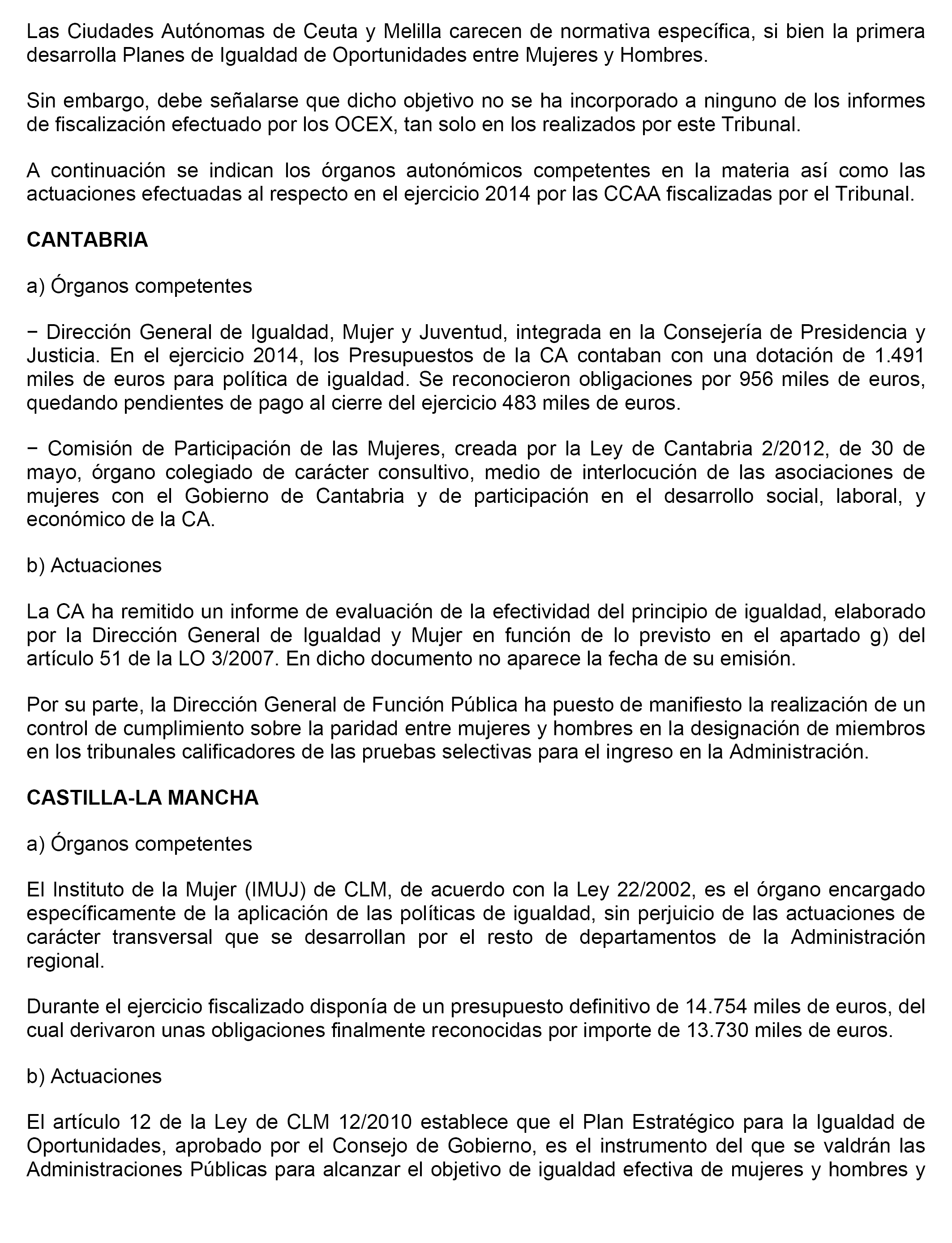 Las Ciudades Autónomas de Ceuta y Melilla carecen de normativa específica, si bien la primera desarrolla Planes de Igualdad de Oportunidades entre Mujeres y Hombres.

Sin embargo, debe señalarse que dicho objetivo no se ha incorporado a ninguno de los informes de fiscalización efectuado por los OCEX, tan solo en los realizados por este Tribunal.

A continuación se indican los órganos autonómicos competentes en la materia así como las actuaciones efectuadas al respecto en el ejercicio 2014 por las CCAA fiscalizadas por el Tribunal.

CANTABRIA

a) Órganos competentes

− Dirección General de Igualdad, Mujer y Juventud, integrada en la Consejería de Presidencia y Justicia. En el ejercicio 2014, los Presupuestos de la CA contaban con una dotación de 1.491 miles de euros para política de igualdad. Se reconocieron obligaciones por 956 miles de euros, quedando pendientes de pago al cierre del ejercicio 483 miles de euros.

− Comisión de Participación de las Mujeres, creada por la Ley de Cantabria 2/2012, de 30 de mayo, órgano colegiado de carácter consultivo, medio de interlocución de las asociaciones de mujeres con el Gobierno de Cantabria y de participación en el desarrollo social, laboral, y económico de la CA.

b) Actuaciones

La CA ha remitido un informe de evaluación de la efectividad del principio de igualdad, elaborado por la Dirección General de Igualdad y Mujer en función de lo previsto en el apartado g) del artículo 51 de la LO 3/2007. En dicho documento no aparece la fecha de su emisión.

Por su parte, la Dirección General de Función Pública ha puesto de manifiesto la realización de un control de cumplimiento sobre la paridad entre mujeres y hombres en la designación de miembros en los tribunales calificadores de las pruebas selectivas para el ingreso en la Administración.

CASTILLA-LA MANCHA

a) Órganos competentes

El Instituto de la Mujer (IMUJ) de CLM, de acuerdo con la Ley 22/2002, es el órgano encargado específicamente de la aplicación de las políticas de igualdad, sin perjuicio de las actuaciones de carácter transversal que se desarrollan por el resto de departamentos de la Administración regional.

Durante el ejercicio fiscalizado disponía de un presupuesto definitivo de 14.754 miles de euros, del cual derivaron unas obligaciones finalmente reconocidas por importe de 13.730 miles de euros.

b) Actuaciones

El artículo 12 de la Ley de CLM 12/2010 establece que el Plan Estratégico para la Igualdad de Oportunidades, aprobado por el Consejo de Gobierno, es el instrumento del que se valdrán las Administraciones Públicas para alcanzar el objetivo de igualdad efectiva de mujeres y hombres y